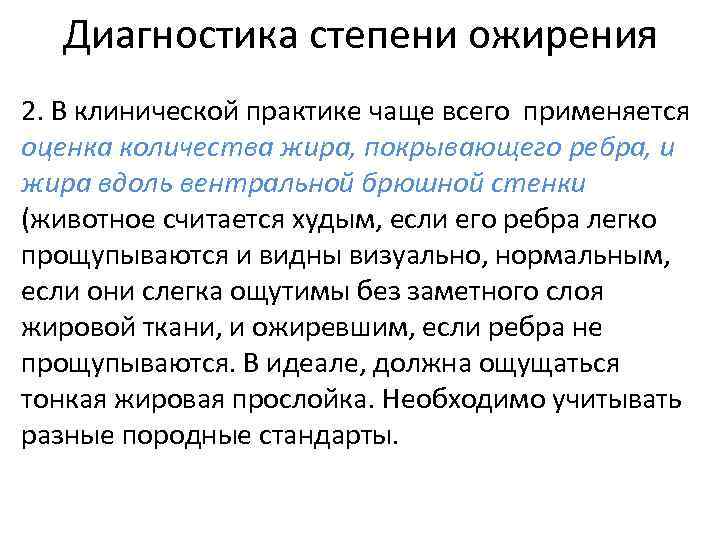 Диагностика степени ожирения

2. В клинической практике чаще всего применяется оценка количества жира, покрывающего ребра, и жира вдоль вентральной брюшной стенки (животное считается худым, если его ребра легко прощупываются и видны визуально, нормальным, если они слегка ощутимы без заметного слоя жировой ткани, и ожиревшим, если ребра не прощупываются. В идеале, должна ощущаться тонкая жировая прослойка. Необходимо учитывать разные породные стандарты.